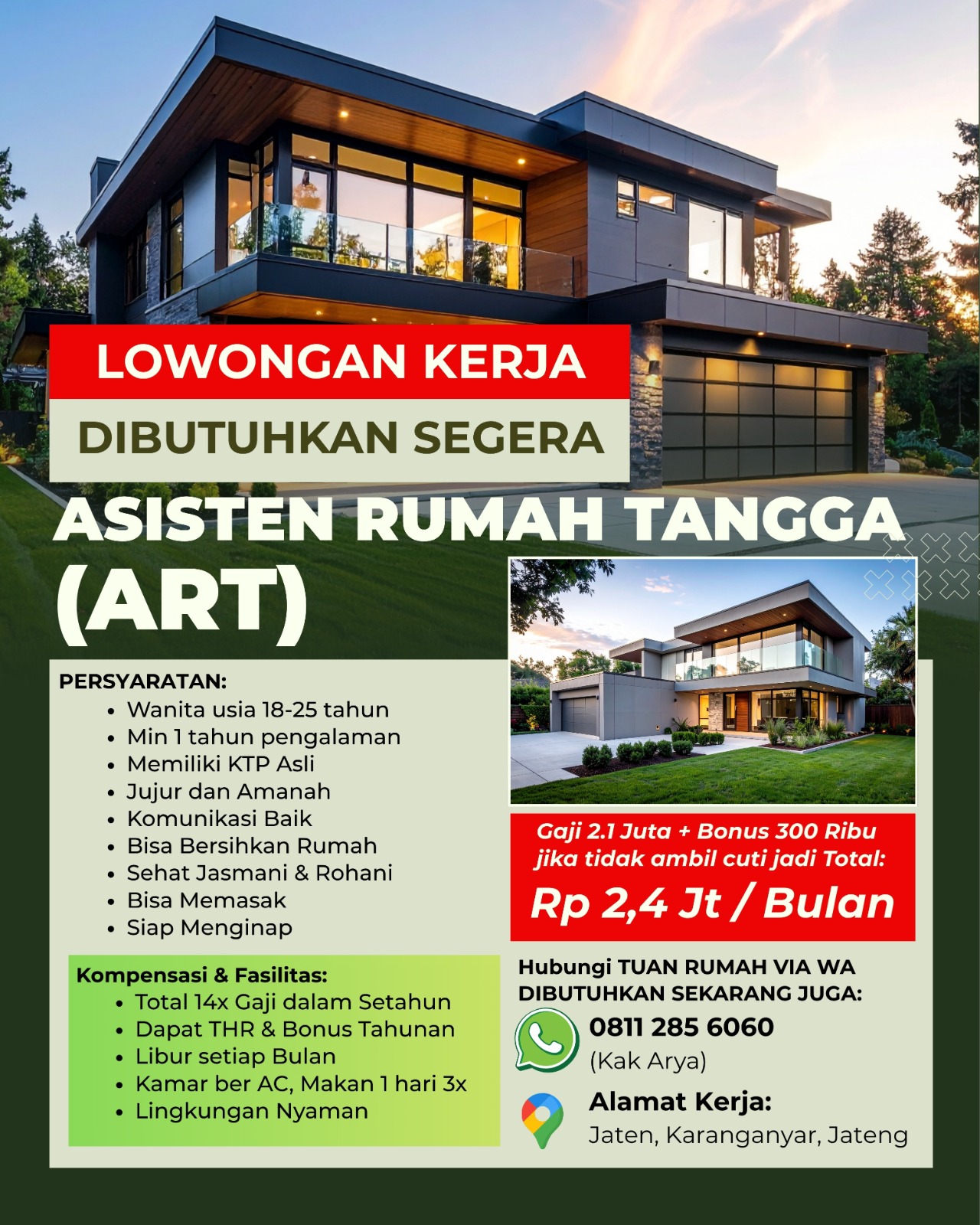 LOWONGAN KERJA

DIBUTUHKAN SEGERA

ASISTEN RUMAH TANGGA (ART)

PERSYARATAN:
• Wanita usia 18-25 tahun
• Min 1 tahun pengalaman
• Memiliki KTP Asli
• Jujur dan Amanah
• Komunikasi Baik
• Bisa Bersihkan Rumah
• Sehat Jasmani & Rohani
• Bisa Memasak
• Siap Menginap

Kompensasi & Fasilitas:
• Total 14x Gaji dalam Setahun
• Dapat THR & Bonus Tahunan
• Libur setiap Bulan
• Kamar ber AC, Makan 1 hari 3x
• Lingkungan Nyaman

Gaji 2.1 Juta + Bonus 300 Ribu jika tidak ambil cuti jadi Total:

Rp 2,4 Jt / Bulan

Hubungi TUAN RUMAH VIA WA
DIBUTUHKAN SEKARANG JUGA:

0811 285 6060
(Kak Arya)

Alamat Kerja:
Jaten, Karanganyar, Jateng